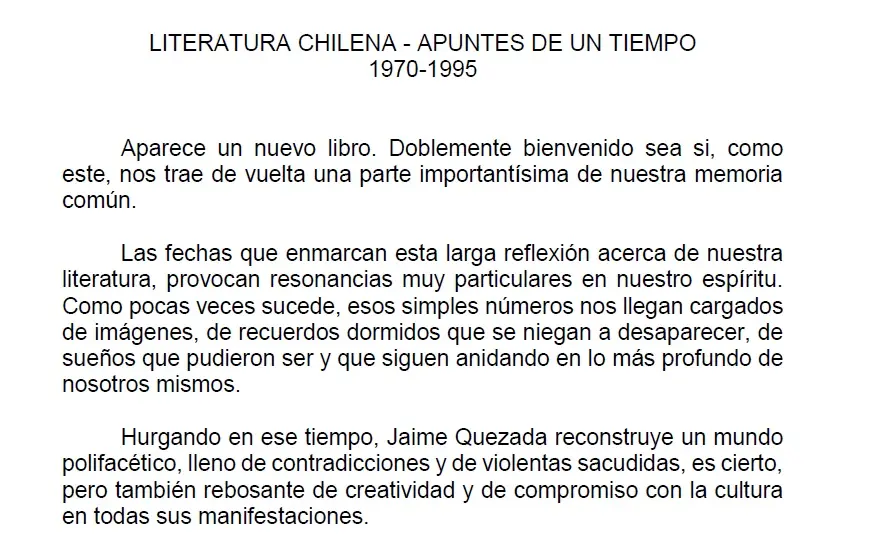 LITERATURA CHILENA - APUNTES DE UN TIEMPO
1970-1995

Aparece un nuevo libro. Doblemente bienvenido sea si, como este, nos trae de vuelta una parte importantísima de nuestra memoria común.

Las fechas que enmarcan esta larga reflexión acerca de nuestra literatura, provocan resonancias muy particulares en nuestro espíritu. Como pocas veces sucede, esos simples números nos llegan cargados de imágenes, de recuerdos dormidos que se niegan a desaparecer, de sueños que pudieron ser y que siguen anidando en lo más profundo de nosotros mismos.

Hurgando en ese tiempo, Jaime Quezada reconstruye un mundo polifacético, lleno de contradicciones y de violentas sacudidas, es cierto, pero también rebosante de creatividad y de compromiso con la cultura en todas sus manifestaciones.